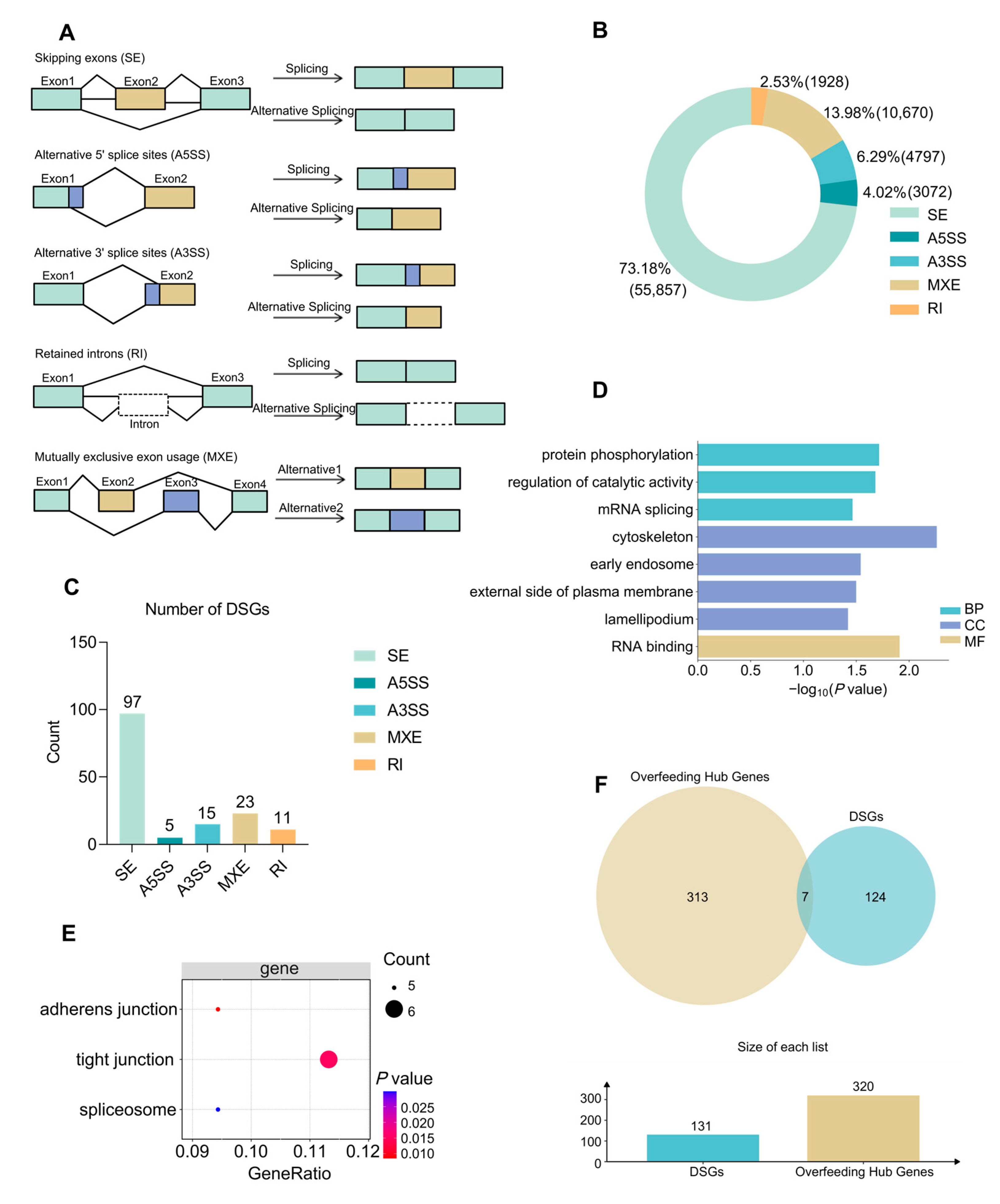 A

Skipping exons (SE)

Exon1 Exon2 Exon3

Splicing

Alternative Splicing

Alternative 5' splice sites (A5SS)

Exon1 Exon2

Splicing

Alternative Splicing

Alternative 3' splice sites (A3SS)

Exon1 Exon2

Splicing

Alternative Splicing

Retained introns (RI)

Exon1 Exon3

Intron

Splicing

Alternative Splicing

Mutually exclusive exon usage (MXE)

Exon1 Exon2 Exon3 Exon4

Alternative1

Alternative2

B

2.53%(1928)

13.98%(10,670)

6.29%(4797)

4.02%(3072)

73.18% (55,857)

SE
A5SS
A3SS
MXE
RI

C

Number of DSGs

Count

150
100
50
0

97
5
15
23
11

SE A5SS A3SS MXE RI

SE
A5SS
A3SS
MXE
RI

D

protein phosphorylation
regulation of catalytic activity
mRNA splicing
cytoskeleton
early endosome
external side of plasma membrane
lamellipodium
RNA binding

0.0 0.5 1.0 1.5 2.0

$-\log_{10}(P\text{ value})$

BP
CC
MF

E

gene

adherens junction
tight junction
spliceosome

0.09 0.10 0.11 0.12

GeneRatio

Count
5
6

P value
0.025
0.020
0.015
0.010

F

Overfeeding Hub Genes

DSGs

313 7 124

Size of each list

300
200
100
0

131
320

DSGs Overfeeding Hub Genes